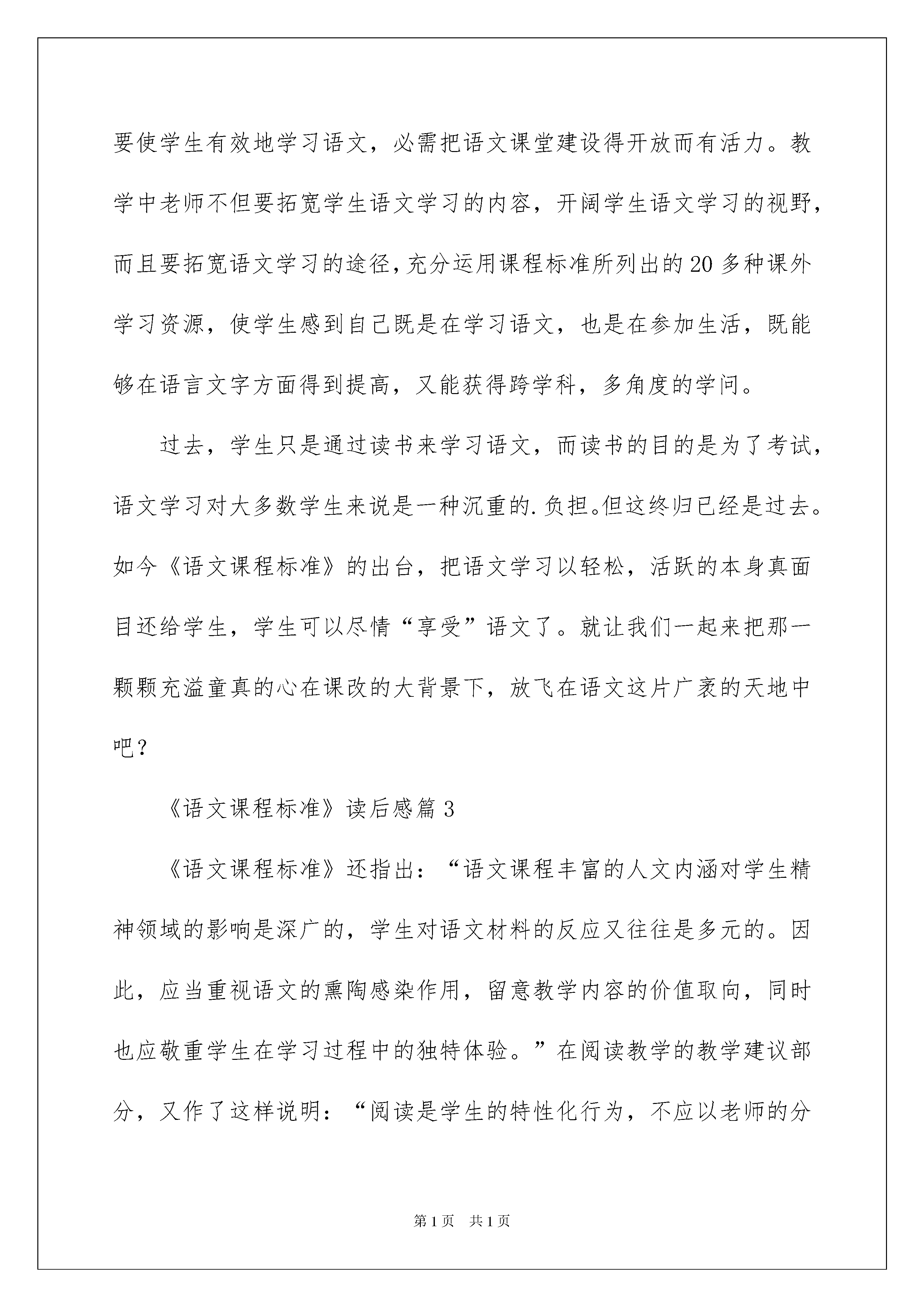 要使学生有效地学习语文，必需把语文课堂建设得开放而有活力。教学中老师不但要拓宽学生语文学习的内容，开阔学生语文学习的视野，而且要拓宽语文学习的途径，充分运用课程标准所列出的20多种课外学习资源，使学生感到自己既是在学习语文，也是在参加生活，既能够在语言文字方面得到提高，又能获得跨学科，多角度的学问。

过去，学生只是通过读书来学习语文，而读书的目的是为了考试，语文学习对大多数学生来说是一种沉重的.负担。但这终归已经是过去。如今《语文课程标准》的出台，把语文学习以轻松，活跃的本身真面目还给学生，学生可以尽情“享受”语文了。就让我们一起来把那一颗颗充溢童真的心在课改的大背景下，放飞在语文这片广袤的天地中吧？

《语文课程标准》读后感篇3

《语文课程标准》还指出：“语文课程丰富的人文内涵对学生精神领域的影响是深广的，学生对语文材料的反应又往往是多元的。因此，应当重视语文的熏陶感染作用，留意教学内容的价值取向，同时也应敬重学生在学习过程中的独特体验。”在阅读教学的教学建议部分，又作了这样说明：“阅读是学生的特性化行为，不应以老师的分

第1页 共1页